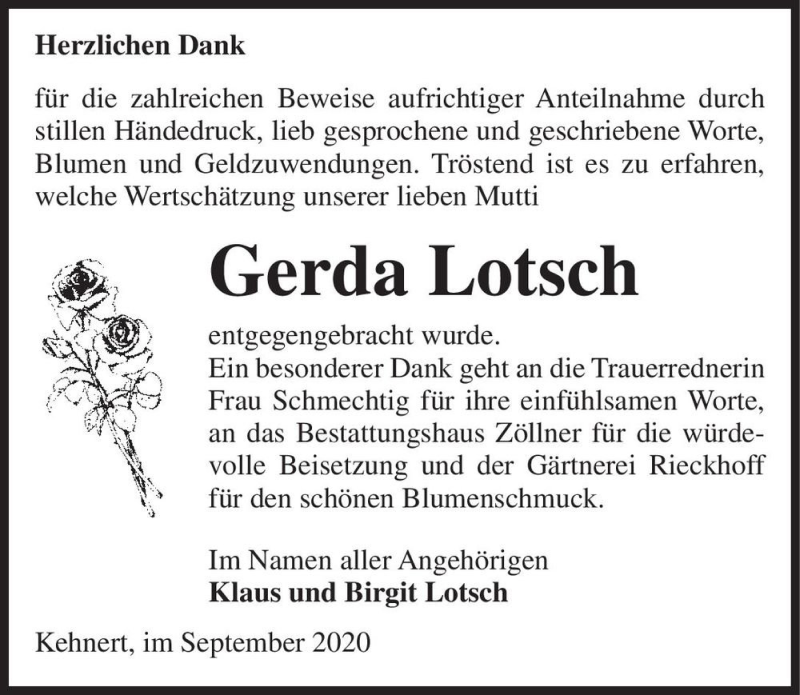 Herzlichen Dank

für die zahlreichen Beweise aufrichtiger Anteilnahme durch stillen Händedruck, lieb gesprochene und geschriebene Worte, Blumen und Geldzuwendungen. Tröstend ist es zu erfahren, welche Wertschätzung unserer lieben Mutti

Gerda Lotsch

entgegengebracht wurde.
Ein besonderer Dank geht an die Trauerrednerin Frau Schmechtig für ihre einfühlsamen Worte, an das Bestattungshaus Zöllner für die würdevolle Beisetzung und der Gärtnerei Rieckhoff für den schönen Blumenschmuck.

Im Namen aller Angehörigen
Klaus und Birgit Lotsch

Kehnert, im September 2020